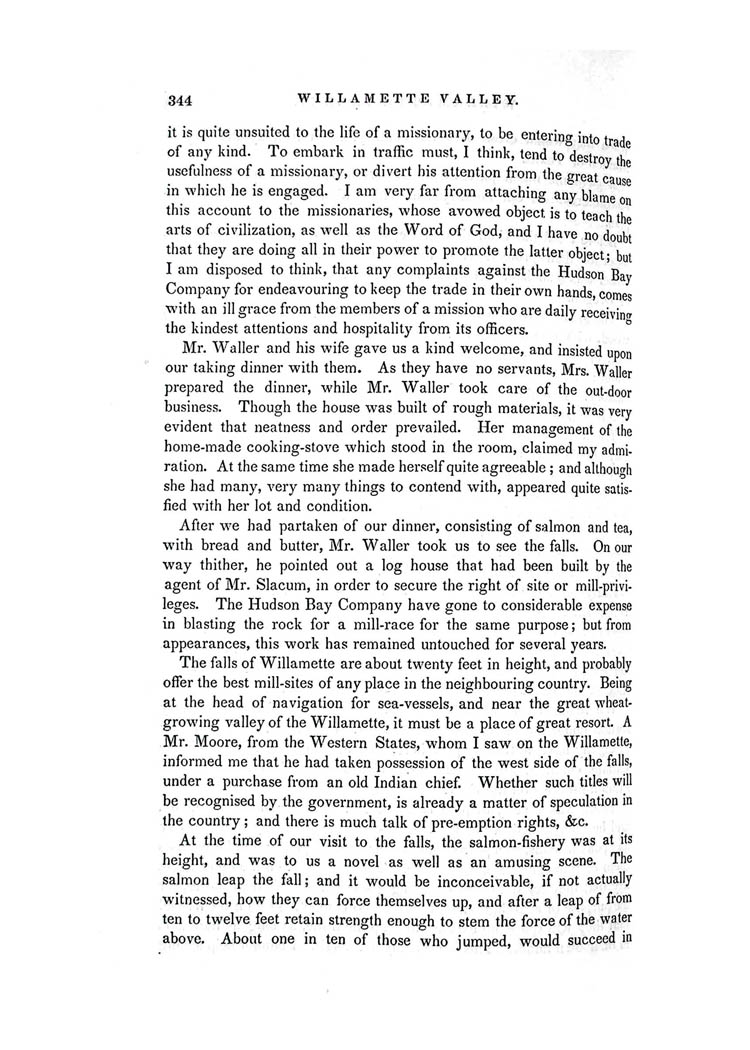 344 WILLAMETTE VALLEY.

it is quite unsuited to the life of a missionary, to be entering into trade of any kind. To embark in traffic must, I think, tend to destroy the usefulness of a missionary, or divert his attention from the great cause in which he is engaged. I am very far from attaching any blame on this account to the missionaries, whose avowed object is to teach the arts of civilization, as well as the Word of God, and I have no doubt that they are doing all in their power to promote the latter object; but I am disposed to think, that any complaints against the Hudson Bay Company for endeavouring to keep the trade in their own hands, comes with an ill grace from the members of a mission who are daily receiving the kindest attentions and hospitality from its officers.

Mr. Waller and his wife gave us a kind welcome, and insisted upon our taking dinner with them. As they have no servants, Mrs. Waller prepared the dinner, while Mr. Waller took care of the out-door business. Though the house was built of rough materials, it was very evident that neatness and order prevailed. Her management of the home-made cooking-stove which stood in the room, claimed my admiration. At the same time she made herself quite agreeable; and although she had many, very many things to contend with, appeared quite satisfied with her lot and condition.

After we had partaken of our dinner, consisting of salmon and tea, with bread and butter, Mr. Waller took us to see the falls. On our way thither, he pointed out a log house that had been built by the agent of Mr. Slacum, in order to secure the right of site or mill-privileges. The Hudson Bay Company have gone to considerable expense in blasting the rock for a mill-race for the same purpose; but from appearances, this work has remained untouched for several years.

The falls of Willamette are about twenty feet in height, and probably offer the best mill-sites of any place in the neighbouring country. Being at the head of navigation for sea-vessels, and near the great wheat-growing valley of the Willamette, it must be a place of great resort. A Mr. Moore, from the Western States, whom I saw on the Willamette, informed me that he had taken possession of the west side of the falls, under a purchase from an old Indian chief. Whether such titles will be recognised by the government, is already a matter of speculation in the country; and there is much talk of pre-emption rights, &c.

At the time of our visit to the falls, the salmon-fishery was at its height, and was to us a novel as well as an amusing scene. The salmon leap the fall; and it would be inconceivable, if not actually witnessed, how they can force themselves up, and after a leap of from ten to twelve feet retain strength enough to stem the force of the water above. About one in ten of those who jumped, would succeed in